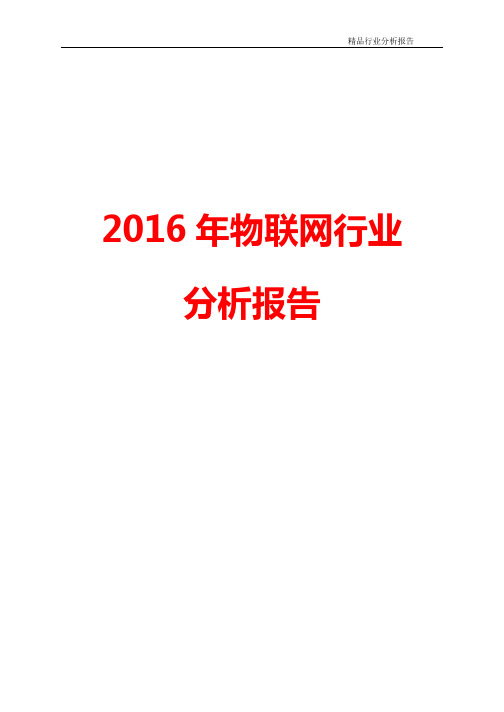 精品行业分析报告

2016 年物联网行业

分析报告